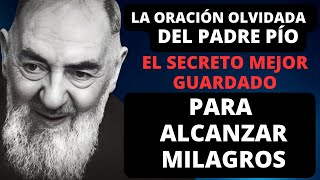 LA ORACIÓN OLVIDADA DEL PADRE PÍO

EL SECRETO MEJOR GUARDADO

PARA ALCANZAR MILAGROS